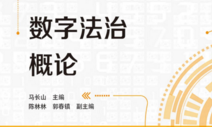 数字法治
概论

马长山 主编
陈林林 郭春镇 副主编